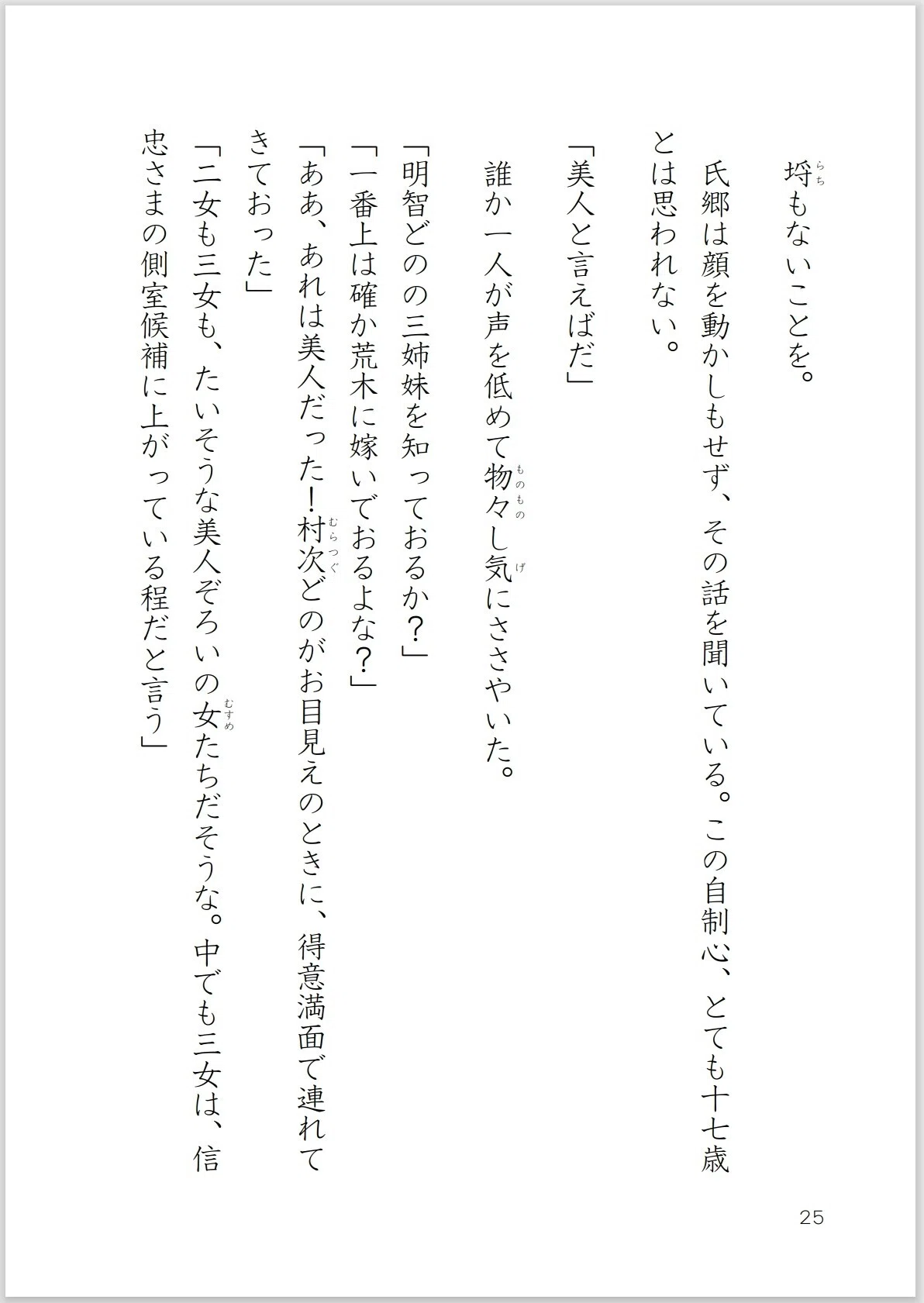 埒(らち)もないことを。

氏郷は顔を動かしもせず、その話を聞いている。この自制心、とても十七歳とは思われない。

「美人と言えばだ」

誰か一人が声を低めて物々(ものもの)し気(げ)にささやいた。

「明智どのの三姉妹を知っておるか？」

「一番上は確か荒木に嫁いでおるよな？」

「ああ、あれは美人だった！村次(むらつぐ)どのがお目見えのときに、得意満面で連れてきておった」

「二女も三女も、たいそうな美人ぞろいの女(むすめ)たちだそうな。中でも三女は、信忠さまの側室候補に上がっている程だと言う」

25